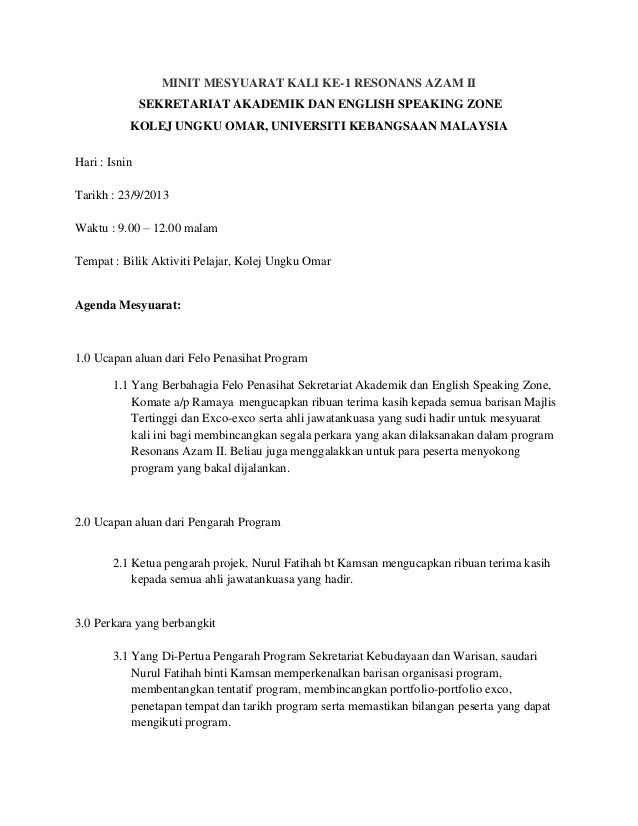 MINIT MESYUARAT KALI KE-1 RESONANS AZAM II
SEKRETARIAT AKADEMIK DAN ENGLISH SPEAKING ZONE
KOLEJ UNGKU OMAR, UNIVERSITI KEBANGSAAN MALAYSIA

Hari : Isnin

Tarikh : 23/9/2013

Waktu : 9.00 – 12.00 malam

Tempat : Bilik Aktiviti Pelajar, Kolej Ungku Omar

Agenda Mesyuarat:

1.0 Ucapan aluan dari Felo Penasihat Program

1.1 Yang Berbahagia Felo Penasihat Sekretariat Akademik dan English Speaking Zone, Komate a/p Ramaya mengucapkan ribuan terima kasih kepada semua barisan Majlis Tertinggi dan Exco-exco serta ahli jawatankuasa yang sudi hadir untuk mesyuarat kali ini bagi membincangkan segala perkara yang akan dilaksanakan dalam program Resonans Azam II. Beliau juga menggalakkan untuk para peserta menyokong program yang bakal dijalankan.

2.0 Ucapan aluan dari Pengarah Program

2.1 Ketua pengarah projek, Nurul Fatihah bt Kamsan mengucapkan ribuan terima kasih kepada semua ahli jawatankuasa yang hadir.

3.0 Perkara yang berbangkit

3.1 Yang Di-Pertua Pengarah Program Sekretariat Kebudayaan dan Warisan, saudari Nurul Fatihah binti Kamsan memperkenalkan barisan organisasi program, membentangkan tentatif program, membincangkan portfolio-portfolio exco, penetapan tempat dan tarikh program serta memastikan bilangan peserta yang dapat mengikuti program.